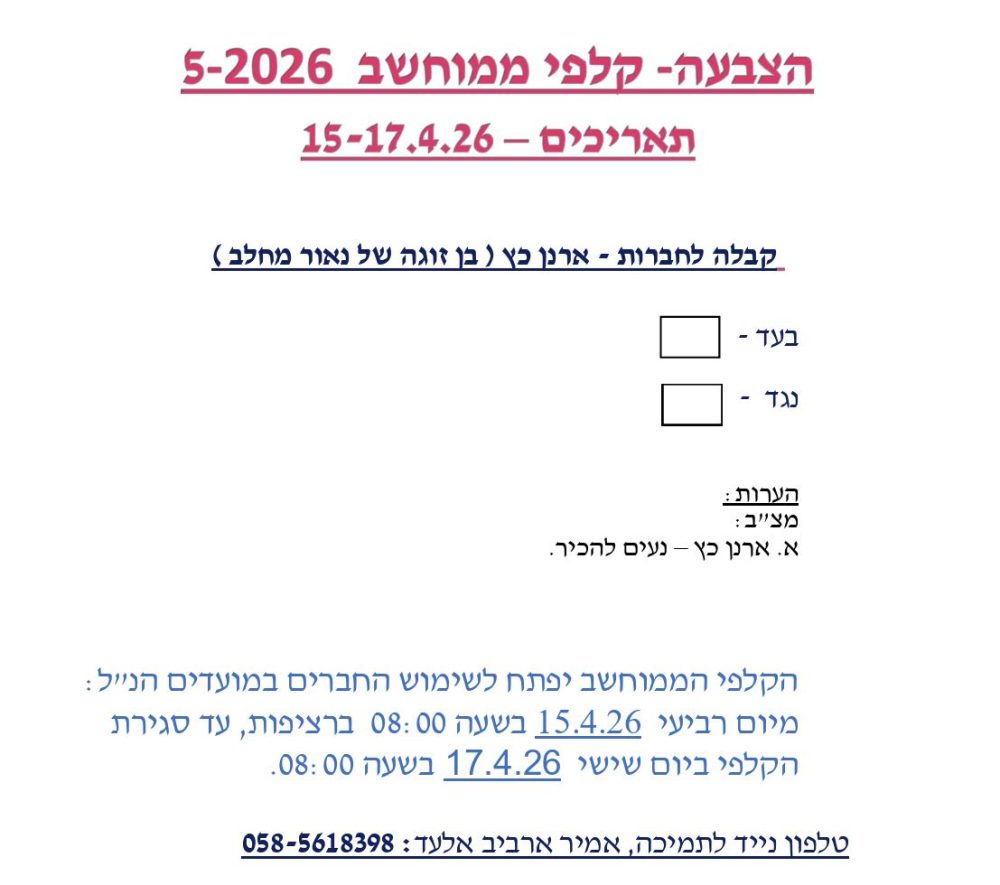 הצבעה- קלפי ממוחשב 5-2026

תאריכים – 15-17.4.26

קבלה לחברות - ארנן כץ ( בן זוגה של נאור מחלב )

בעד - ☐

נגד - ☐

הערות:
מצ"ב:
א. ארנן כץ – נעים להכיר.

הקלפי הממוחשב יפתח לשימוש החברים במועדים הנ"ל: מיום רביעי 15.4.26 בשעה 08:00 ברציפות, עד סגירת הקלפי ביום שישי 17.4.26 בשעה 08:00.

טלפון נייד לתמיכה, אמיר ארביב אלעד: 058-5618398